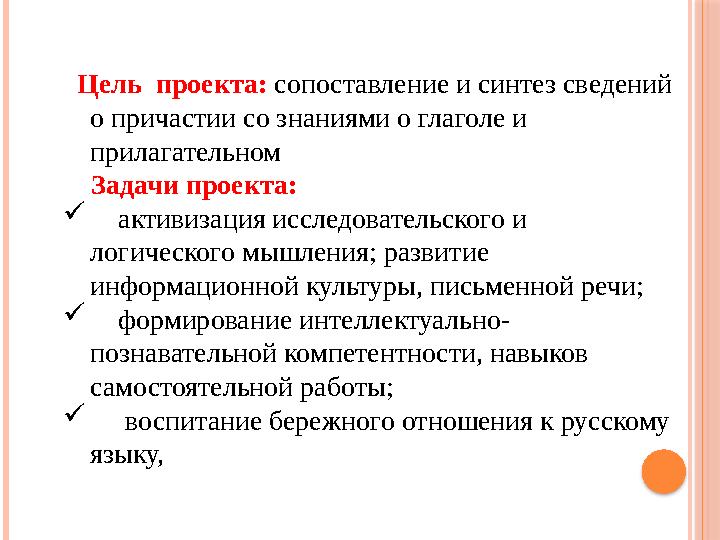 Цель проекта: сопоставление и синтез сведений о причастии со знаниями о глаголе и прилагательном

Задачи проекта:

✓ активизация исследовательского и логического мышления; развитие информационной культуры, письменной речи;

✓ формирование интеллектуально-познавательной компетентности, навыков самостоятельной работы;

✓ воспитание бережного отношения к русскому языку,